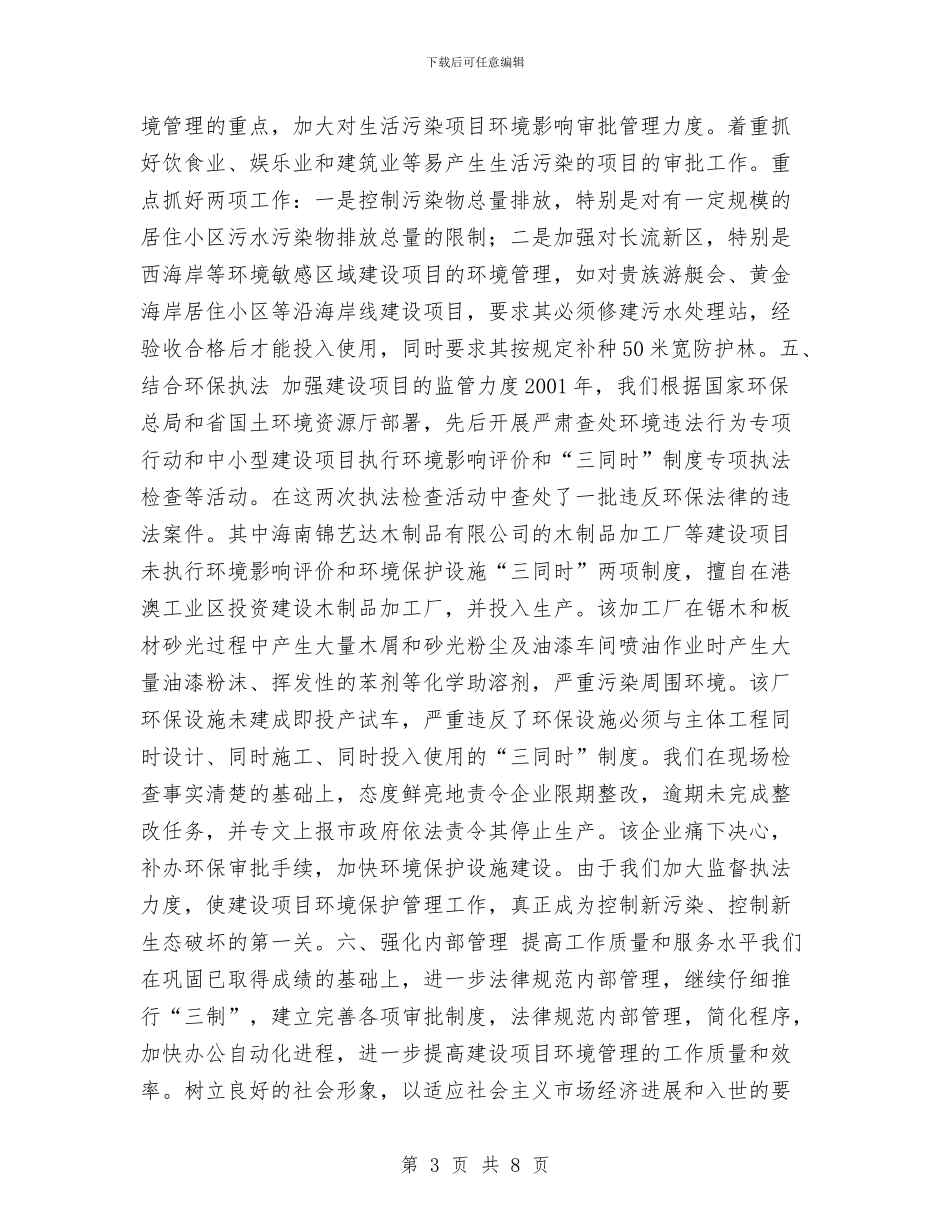 下载后可任意编辑

境管理的重点，加大对生活污染项目环境影响审批管理力度。着重抓好饮食业、娱乐业和建筑业等易产生生活污染的项目的审批工作。重点抓好两项工作：一是控制污染物总量排放，特别是对有一定规模的居住小区污水污染物排放总量的限制；二是加强对长流新区，特别是西海岸等环境敏感区域建设项目的环境管理，如对贵族游艇会、黄金海岸居住小区等沿海岸线建设项目，要求其必须修建污水处理站，经验收合格后才能投入使用，同时要求其按规定补种50米宽防护林。五、结合环保执法 加强建设项目的监管力度2001年，我们根据国家环保总局和省国土环境资源厅部署，先后开展严肃查处环境违法行为专项行动和中小型建设项目执行环境影响评价和“三同时”制度专项执法检查等活动。在这两次执法检查活动中查处了一批违反环保法律的违法案件。其中海南锦艺达木制品有限公司的木制品加工厂等建设项目未执行环境影响评价和环境保护设施“三同时”两项制度，擅自在港澳工业区投资建设木制品加工厂，并投入生产。该加工厂在锯木和板材砂光过程中产生大量木屑和砂光粉尘及油漆车间喷油作业时产生大量油漆粉沫、挥发性的苯剂等化学助溶剂，严重污染周围环境。该厂环保设施未建成即投产试车，严重违反了环保设施必须与主体工程同时设计、同时施工、同时投入使用的“三同时”制度。我们在现场检查事实清楚的基础上，态度鲜亮地责令企业限期整改，逾期未完成整改任务，并专文上报市政府依法责令其停止生产。该企业痛下决心，补办环保审批手续，加快环境保护设施建设。由于我们加大监督执法力度，使建设项目环境保护管理工作，真正成为控制新污染、控制新生态破坏的第一关。六、强化内部管理 提高工作质量和服务水平我们在巩固已取得成绩的基础上，进一步法律规范内部管理，继续仔细推行“三制”，建立完善各项审批制度，法律规范内部管理，简化程序，加快办公自动化进程，进一步提高建设项目环境管理的工作质量和效率。树立良好的社会形象，以适应社会主义市场经济进展和入世的要

第 3 页 共 8 页